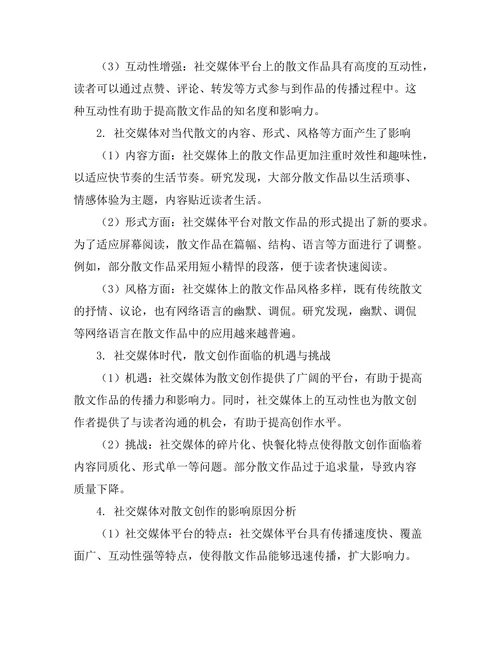 （3）互动性增强：社交媒体平台上的散文作品具有高度的互动性，读者可以通过点赞、评论、转发等方式参与到作品的传播过程中。这种互动性有助于提高散文作品的知名度和影响力。

2. 社交媒体对当代散文的内容、形式、风格等方面产生了影响

（1）内容方面：社交媒体上的散文作品更加注重时效性和趣味性，以适应快节奏的生活节奏。研究发现，大部分散文作品以生活琐事、情感体验为主题，内容贴近读者生活。

（2）形式方面：社交媒体平台对散文作品的形式提出了新的要求。为了适应屏幕阅读，散文作品在篇幅、结构、语言等方面进行了调整。例如，部分散文作品采用短小精悍的段落，便于读者快速阅读。

（3）风格方面：社交媒体上的散文作品风格多样，既有传统散文的抒情、议论，也有网络语言的幽默、调侃。研究发现，幽默、调侃等网络语言在散文作品中的应用越来越普遍。

3. 社交媒体时代，散文创作面临的机遇与挑战

（1）机遇：社交媒体为散文创作提供了广阔的平台，有助于提高散文作品的传播力和影响力。同时，社交媒体上的互动性也为散文创作者提供了与读者沟通的机会，有助于提高创作水平。

（2）挑战：社交媒体的碎片化、快餐化特点使得散文创作面临着内容同质化、形式单一等问题。部分散文作品过于追求量，导致内容质量下降。

4. 社交媒体对散文创作的影响原因分析

（1）社交媒体平台的特点：社交媒体平台具有传播速度快、覆盖面广、互动性强等特点，使得散文作品能够迅速传播，扩大影响力。